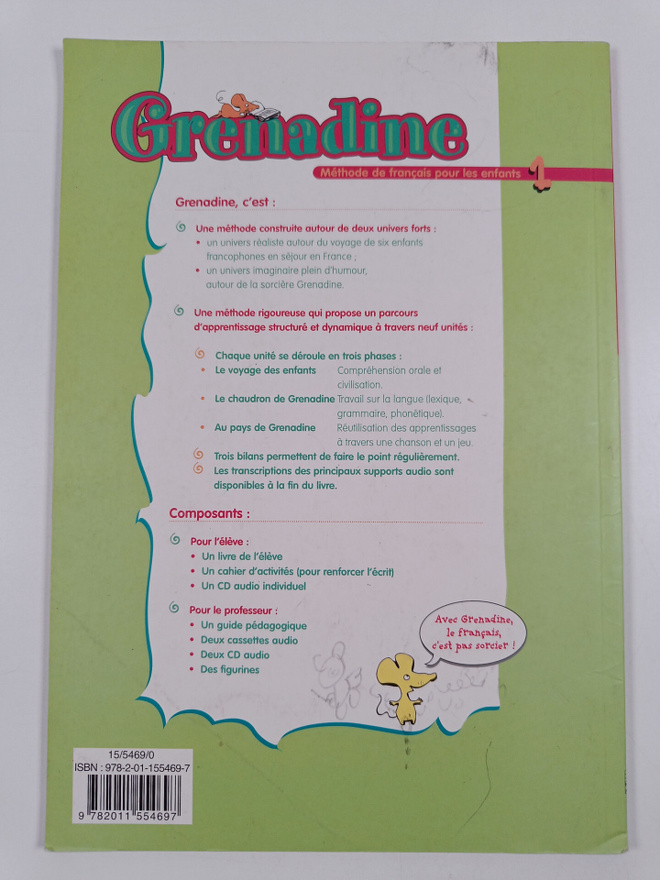 Grenadine

Méthode de français pour les enfants 1

Grenadine, c'est :

Une méthode construite autour de deux univers forts :
• un univers réaliste autour du voyage de six enfants francophones en séjour en France ;
• un univers imaginaire plein d'humour, autour de la sorcière Grenadine.

Une méthode rigoureuse qui propose un parcours d'apprentissage structuré et dynamique à travers neuf unités :

Chaque unité se déroule en trois phases :
• Le voyage des enfants Compréhension orale et civilisation.
• Le chaudron de Grenadine Travail sur la langue (lexique, grammaire, phonétique).
• Au pays de Grenadine Réutilisation des apprentissages à travers une chanson et un jeu.

Trois bilans permettent de faire le point régulièrement.
Les transcriptions des principaux supports audio sont disponibles à la fin du livre.

Composants :

Pour l'élève :
• Un livre de l'élève
• Un cahier d'activités (pour renforcer l'écrit)
• Un CD audio individuel

Pour le professeur :
• Un guide pédagogique
• Deux cassettes audio
• Deux CD audio
• Des figurines

Avec Grenadine, le français, c'est pas sorcier !

15/5469/0
ISBN : 978-2-01-155469-7
9 782011 554697